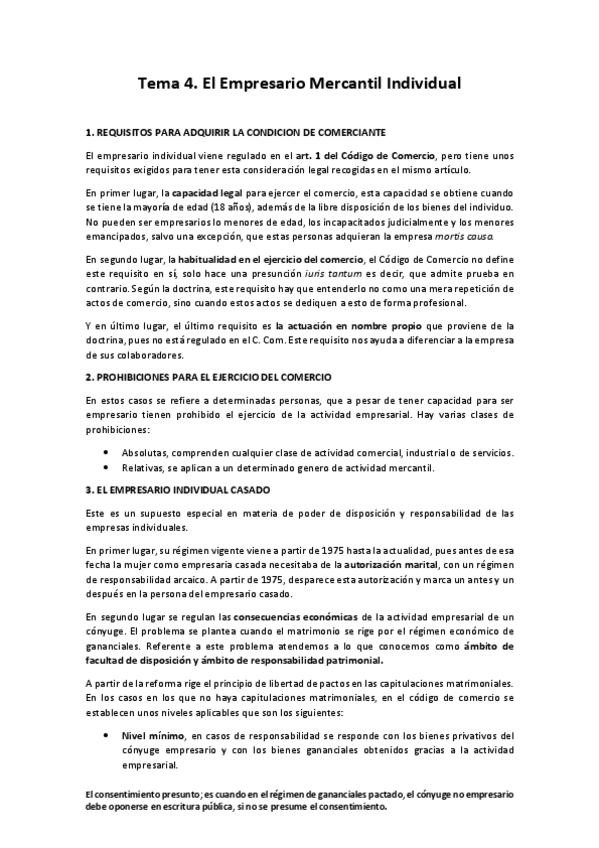 Tema 4. El Empresario Mercantil Individual

1. REQUISITOS PARA ADQUIRIR LA CONDICION DE COMERCIANTE

El empresario individual viene regulado en el art. 1 del Código de Comercio, pero tiene unos requisitos exigidos para tener esta consideración legal recogidas en el mismo artículo.

En primer lugar, la capacidad legal para ejercer el comercio, esta capacidad se obtiene cuando se tiene la mayoría de edad (18 años), además de la libre disposición de los bienes del individuo. No pueden ser empresarios lo menores de edad, los incapacitados judicialmente y los menores emancipados, salvo una excepción, que estas personas adquieran la empresa mortis causa.

En segundo lugar, la habitualidad en el ejercicio del comercio, el Código de Comercio no define este requisito en sí, solo hace una presunción iuris tantum es decir, que admite prueba en contrario. Según la doctrina, este requisito hay que entenderlo no como una mera repetición de actos de comercio, sino cuando estos actos se dediquen a esto de forma profesional.

Y en último lugar, el último requisito es la actuación en nombre propio que proviene de la doctrina, pues no está regulado en el C. Com. Este requisito nos ayuda a diferenciar a la empresa de sus colaboradores.

2. PROHIBICIONES PARA EL EJERCICIO DEL COMERCIO

En estos casos se refiere a determinadas personas, que a pesar de tener capacidad para ser empresario tienen prohibido el ejercicio de la actividad empresarial. Hay varias clases de prohibiciones:

• Absolutas, comprenden cualquier clase de actividad comercial, industrial o de servicios.
• Relativas, se aplican a un determinado genero de actividad mercantil.

3. EL EMPRESARIO INDIVIDUAL CASADO

Este es un supuesto especial en materia de poder de disposición y responsabilidad de las empresas individuales.

En primer lugar, su régimen vigente viene a partir de 1975 hasta la actualidad, pues antes de esa fecha la mujer como empresaria casada necesitaba de la autorización marital, con un régimen de responsabilidad arcaico. A partir de 1975, desparece esta autorización y marca un antes y un después en la persona del empresario casado.

En segundo lugar se regulan las consecuencias económicas de la actividad empresarial de un cónyuge. El problema se plantea cuando el matrimonio se rige por el régimen económico de gananciales. Referente a este problema atendemos a lo que conocemos como ámbito de facultad de disposición y ámbito de responsabilidad patrimonial.

A partir de la reforma rige el principio de libertad de pactos en las capitulaciones matrimoniales. En los casos en los que no haya capitulaciones matrimoniales, en el código de comercio se establecen unos niveles aplicables que son los siguientes:

• Nivel mínimo, en casos de responsabilidad se responde con los bienes privativos del cónyuge empresario y con los bienes gananciales obtenidos gracias a la actividad empresarial.

El consentimiento presunto; es cuando en el régimen de gananciales pactado, el cónyuge no empresario debe oponerse en escritura pública, si no se presume el consentimiento.